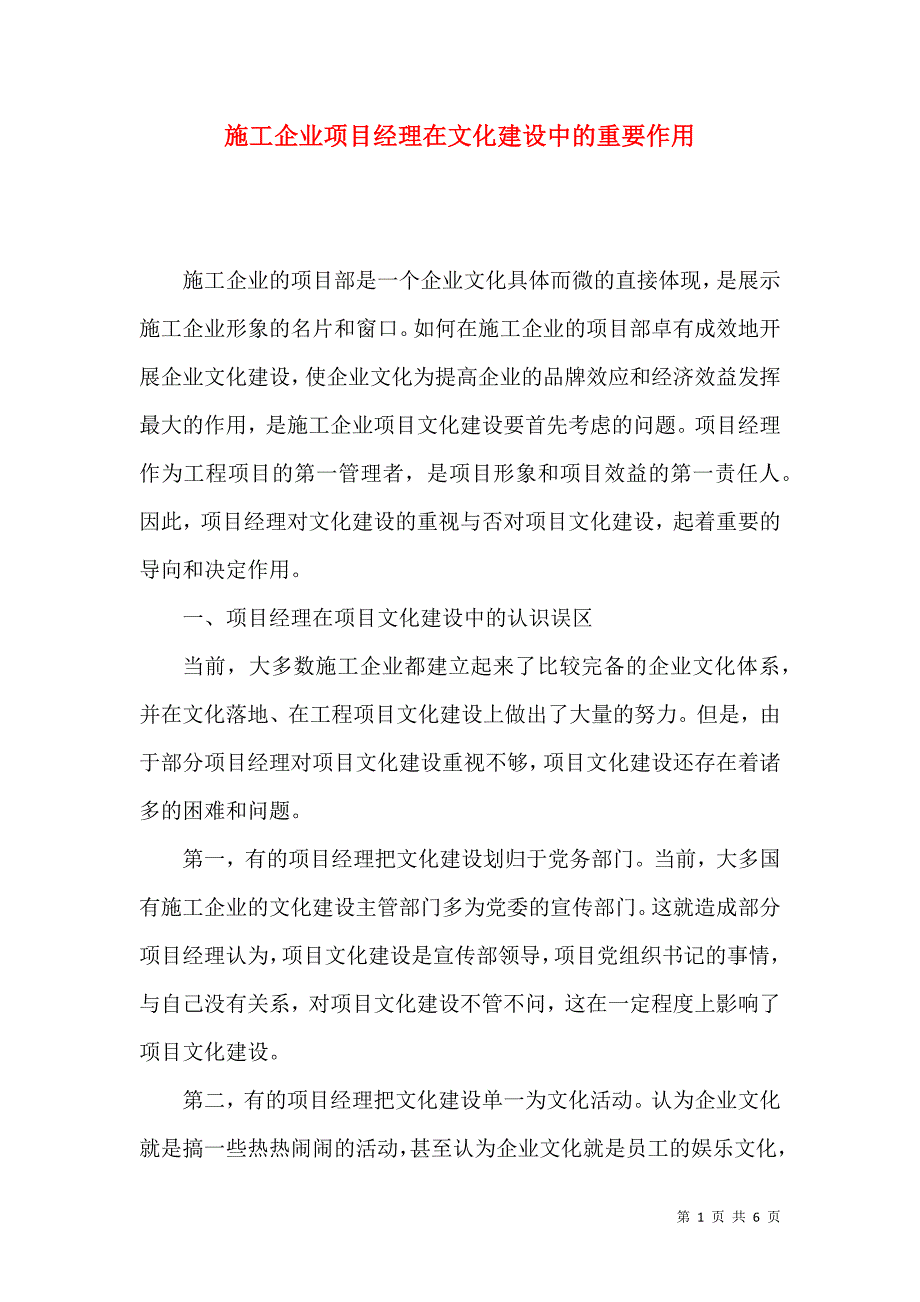 施工企业项目经理在文化建设中的重要作用

施工企业的项目部是一个企业文化具体而微的直接体现，是展示施工企业形象的名片和窗口。如何在施工企业的项目部卓有成效地开展企业文化建设，使企业文化为提高企业的品牌效应和经济效益发挥最大的作用，是施工企业项目文化建设要首先考虑的问题。项目经理作为工程项目的第一管理者，是项目形象和项目效益的第一责任人。因此，项目经理对文化建设的重视与否对项目文化建设，起着重要的导向和决定作用。

一、项目经理在项目文化建设中的认识误区

当前，大多数施工企业都建立起来了比较完备的企业文化体系，并在文化落地、在工程项目文化建设上做出了大量的努力。但是，由于部分项目经理对项目文化建设重视不够，项目文化建设还存在着诸多的困难和问题。

第一，有的项目经理把文化建设划归于党务部门。当前，大多国有施工企业的文化建设主管部门多为党委的宣传部门。这就造成部分项目经理认为，项目文化建设是宣传部领导，项目党组织书记的事情，与自己没有关系，对项目文化建设不管不问，这在一定程度上影响了项目文化建设。

第二，有的项目经理把文化建设单一为文化活动。认为企业文化就是搞一些热热闹闹的活动，甚至认为企业文化就是员工的娱乐文化，

第 1 页 共 6 页